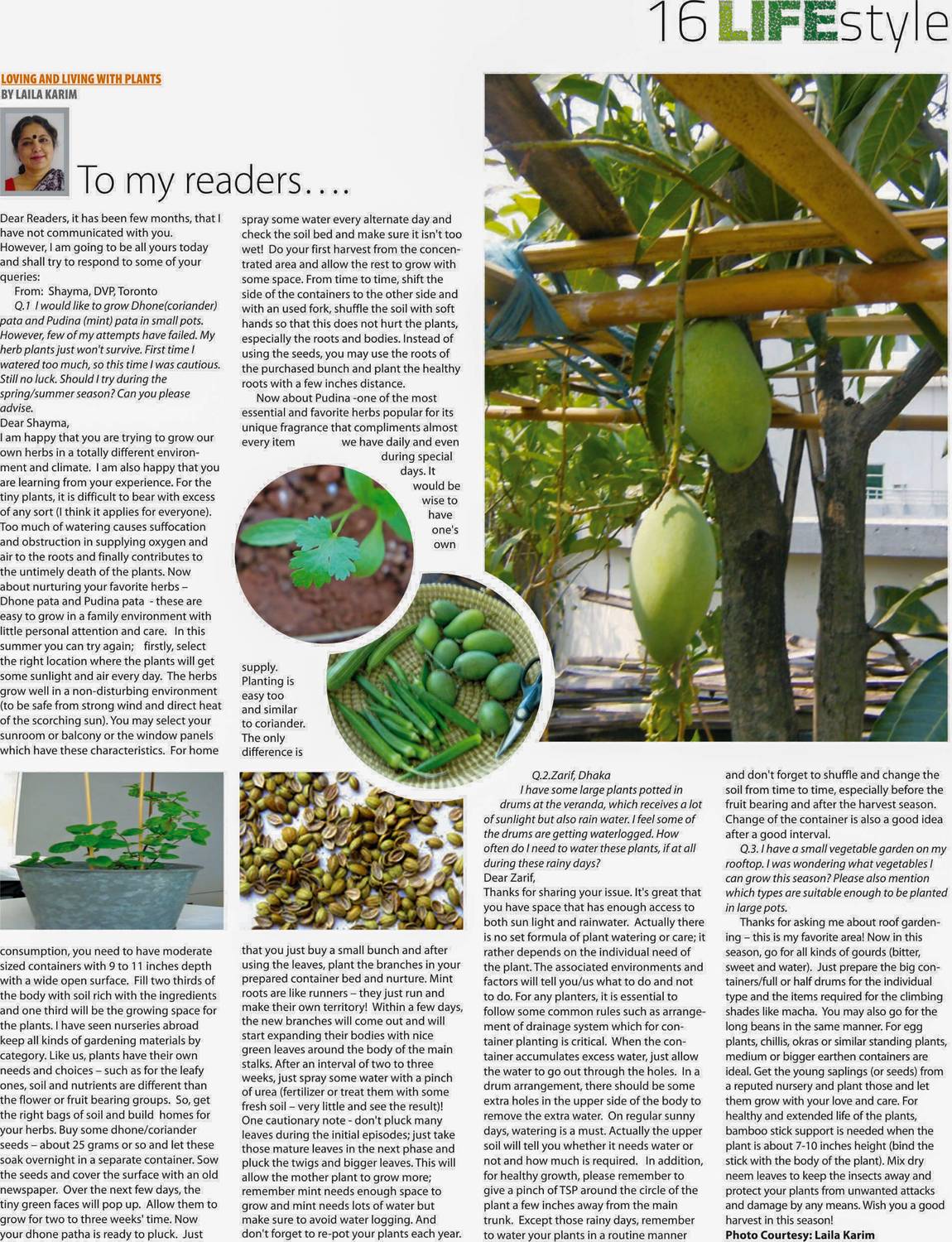 16 LIFEstyle

LOVING AND LIVING WITH PLANTS
BY LAILA KARIM

To my readers….

Dear Readers, it has been few months, that I have not communicated with you. However, I am going to be all yours today and shall try to respond to some of your queries:

From: Shayma, DVP, Toronto

Q.1 I would like to grow Dhone(coriander) pata and Pudina (mint) pata in small pots. However, few of my attempts have failed. My herb plants just won't survive. First time I watered too much, so this time I was cautious. Still no luck. Should I try during the spring/summer season? Can you please advise.

Dear Shayma,

I am happy that you are trying to grow our own herbs in a totally different environment and climate. I am also happy that you are learning from your experience. For the tiny plants, it is difficult to bear with excess of any sort (I think it applies for everyone). Too much of watering causes suffocation and obstruction in supplying oxygen and air to the roots and finally contributes to the untimely death of the plants. Now about nurturing your favorite herbs – Dhone pata and Pudina pata - these are easy to grow in a family environment with little personal attention and care. In this summer you can try again; firstly, select the right location where the plants will get some sunlight and air every day. The herbs grow well in a non-disturbing environment (to be safe from strong wind and direct heat of the scorching sun). You may select your sunroom or balcony or the window panels which have these characteristics. For home consumption, you need to have moderate sized containers with 9 to 11 inches depth with a wide open surface. Fill two thirds of the body with soil rich with the ingredients and one third will be the growing space for the plants. I have seen nurseries abroad keep all kinds of gardening materials by category. Like us, plants have their own needs and choices – such as for the leafy ones, soil and nutrients are different than the flower or fruit bearing groups. So, get the right bags of soil and build homes for your herbs. Buy some dhone/coriander seeds – about 25 grams or so and let these soak overnight in a separate container. Sow the seeds and cover the surface with an old newspaper. Over the next few days, the tiny green faces will pop up. Allow them to grow for two to three weeks' time. Now your dhone patha is ready to pluck. Just spray some water every alternate day and check the soil bed and make sure it isn't too wet! Do your first harvest from the concentrated area and allow the rest to grow with some space. From time to time, shift the side of the containers to the other side and with an used fork, shuffle the soil with soft hands so that this does not hurt the plants, especially the roots and bodies. Instead of using the seeds, you may use the roots of the purchased bunch and plant the healthy roots with a few inches distance.

Now about Pudina -one of the most essential and favorite herbs popular for its unique fragrance that compliments almost every item we have daily and even during special days. It would be wise to have one's own supply. Planting is easy too and similar to coriander. The only difference is that you just buy a small bunch and after using the leaves, plant the branches in your prepared container bed and nurture. Mint roots are like runners – they just run and make their own territory! Within a few days, the new branches will come out and will start expanding their bodies with nice green leaves around the body of the main stalks. After an interval of two to three weeks, just spray some water with a pinch of urea (fertilizer or treat them with some fresh soil – very little and see the result)! One cautionary note - don't pluck many leaves during the initial episodes; just take those mature leaves in the next phase and pluck the twigs and bigger leaves. This will allow the mother plant to grow more; remember mint needs enough space to grow and mint needs lots of water but make sure to avoid water logging. And don't forget to re-pot your plants each year.

Q.2.Zarif, Dhaka

I have some large plants potted in drums at the veranda, which receives a lot of sunlight but also rain water. I feel some of the drums are getting waterlogged. How often do I need to water these plants, if at all during these rainy days?

Dear Zarif,

Thanks for sharing your issue. It's great that you have space that has enough access to both sun light and rainwater. Actually there is no set formula of plant watering or care; it rather depends on the individual need of the plant. The associated environments and factors will tell you/us what to do and not to do. For any planters, it is essential to follow some common rules such as arrangement of drainage system which for container planting is critical. When the container accumulates excess water, just allow the water to go out through the holes. In a drum arrangement, there should be some extra holes in the upper side of the body to remove the extra water. On regular sunny days, watering is a must. Actually the upper soil will tell you whether it needs water or not and how much is required. In addition, for healthy growth, please remember to give a pinch of TSP around the circle of the plant a few inches away from the main trunk. Except those rainy days, remember to water your plants in a routine manner and don't forget to shuffle and change the soil from time to time, especially before the fruit bearing and after the harvest season. Change of the container is also a good idea after a good interval.

Q.3. I have a small vegetable garden on my rooftop. I was wondering what vegetables I can grow this season? Please also mention which types are suitable enough to be planted in large pots.

Thanks for asking me about roof gardening – this is my favorite area! Now in this season, go for all kinds of gourds (bitter, sweet and water). Just prepare the big containers/full or half drums for the individual type and the items required for the climbing shades like macha. You may also go for the long beans in the same manner. For egg plants, chillis, okras or similar standing plants, medium or bigger earthen containers are ideal. Get the young saplings (or seeds) from a reputed nursery and plant those and let them grow with your love and care. For healthy and extended life of the plants, bamboo stick support is needed when the plant is about 7-10 inches height (bind the stick with the body of the plant). Mix dry neem leaves to keep the insects away and protect your plants from unwanted attacks and damage by any means. Wish you a good harvest in this season!

Photo Courtesy: Laila Karim